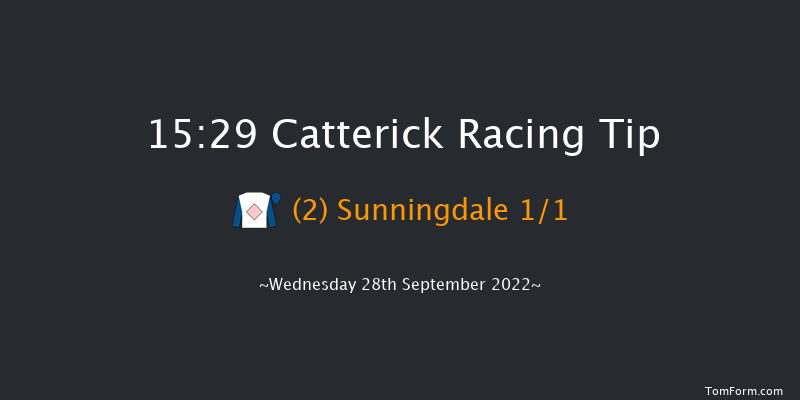 15:29 Catterick Racing Tip

(2) Sunningdale 1/1

~Wednesday 28th September 2022~

TomForm.com